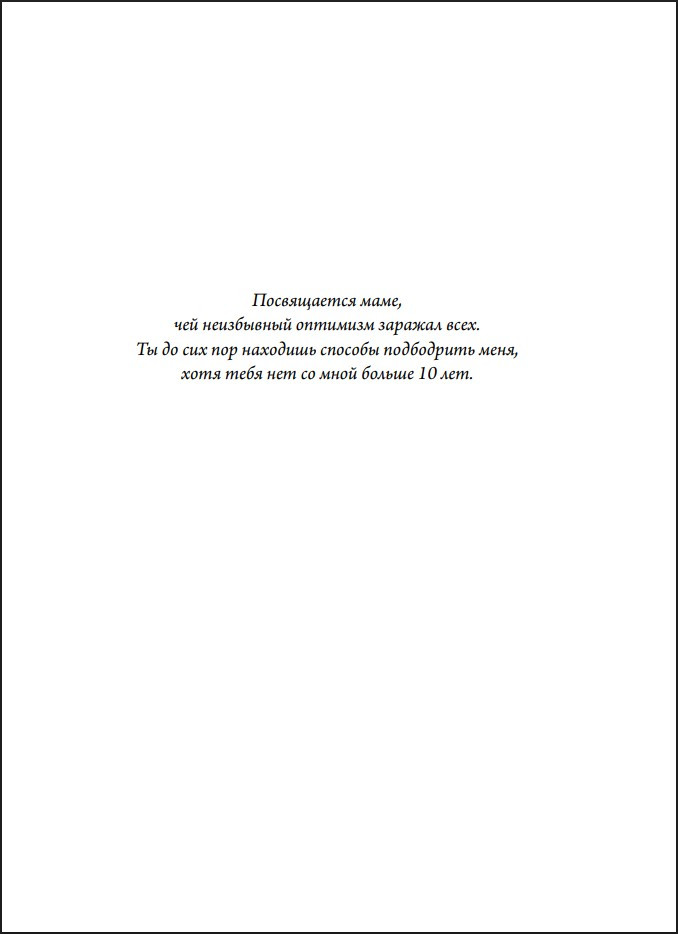 Посвящается маме,
чей неизбывный оптимизм заражал всех.
Ты до сих пор находишь способы подбодрить меня,
хотя тебя нет со мной больше 10 лет.